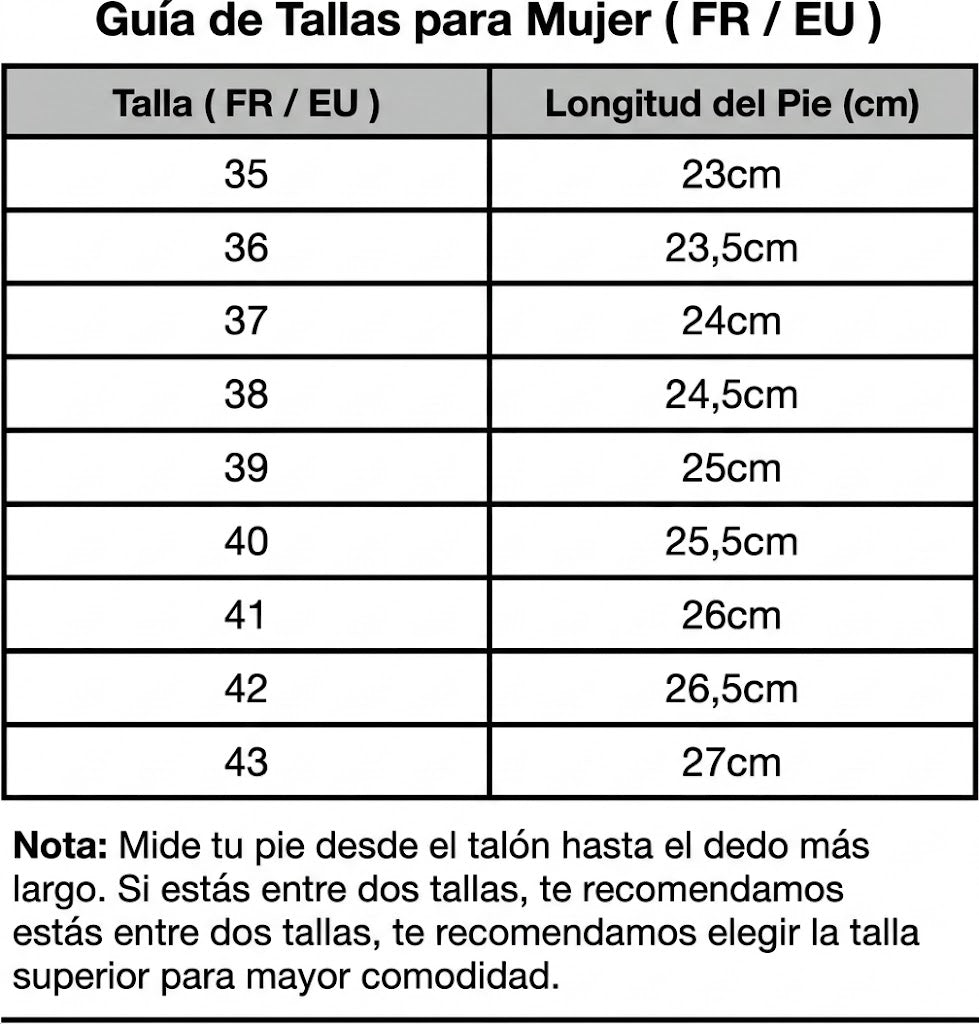 Guía de Tallas para Mujer ( FR / EU )

| Talla ( FR / EU ) | Longitud del Pie (cm) |
|---|---|
| 35 | 23cm |
| 36 | 23,5cm |
| 37 | 24cm |
| 38 | 24,5cm |
| 39 | 25cm |
| 40 | 25,5cm |
| 41 | 26cm |
| 42 | 26,5cm |
| 43 | 27cm |

**Nota:** Mide tu pie desde el talón hasta el dedo más largo. Si estás entre dos tallas, te recomendamos estás entre dos tallas, te recomendamos elegir la talla superior para mayor comodidad.